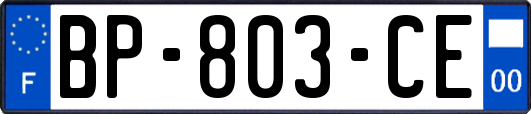 F
BP-803-CE
00